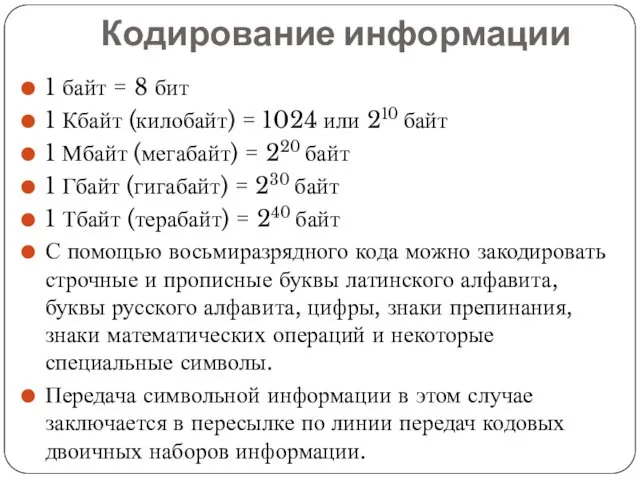 Кодирование информации

1 байт = 8 бит

1 Кбайт (килобайт) = 1024 или $2^{10}$ байт

1 Мбайт (мегабайт) = $2^{20}$ байт

1 Гбайт (гигабайт) = $2^{30}$ байт

1 Тбайт (терабайт) = $2^{40}$ байт

С помощью восьмиразрядного кода можно закодировать строчные и прописные буквы латинского алфавита, буквы русского алфавита, цифры, знаки препинания, знаки математических операций и некоторые специальные символы.

Передача символьной информации в этом случае заключается в пересылке по линии передач кодовых двоичных наборов информации.